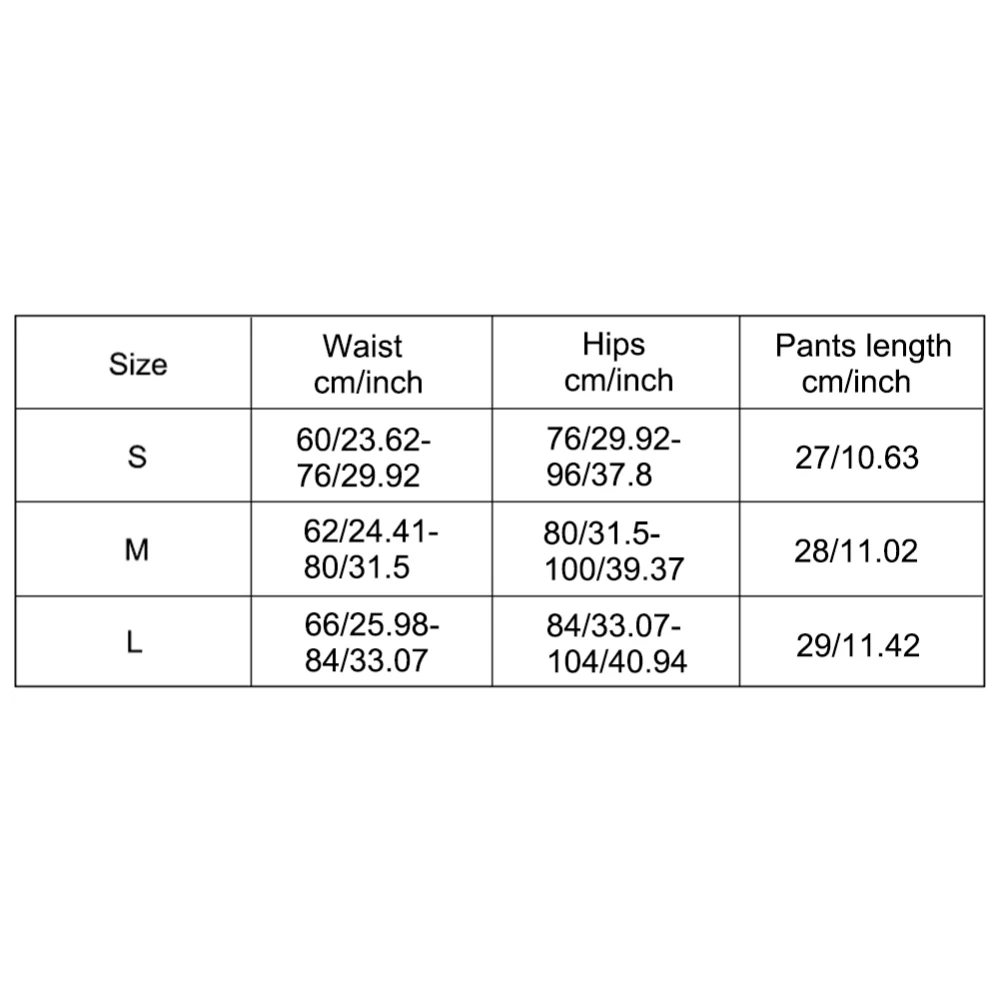 | Size | Waist cm/inch | Hips cm/inch | Pants length cm/inch |
|---|---|---|---|
| S | 60/23.62-76/29.92 | 76/29.92-96/37.8 | 27/10.63 |
| M | 62/24.41-80/31.5 | 80/31.5-100/39.37 | 28/11.02 |
| L | 66/25.98-84/33.07 | 84/33.07-104/40.94 | 29/11.42 |